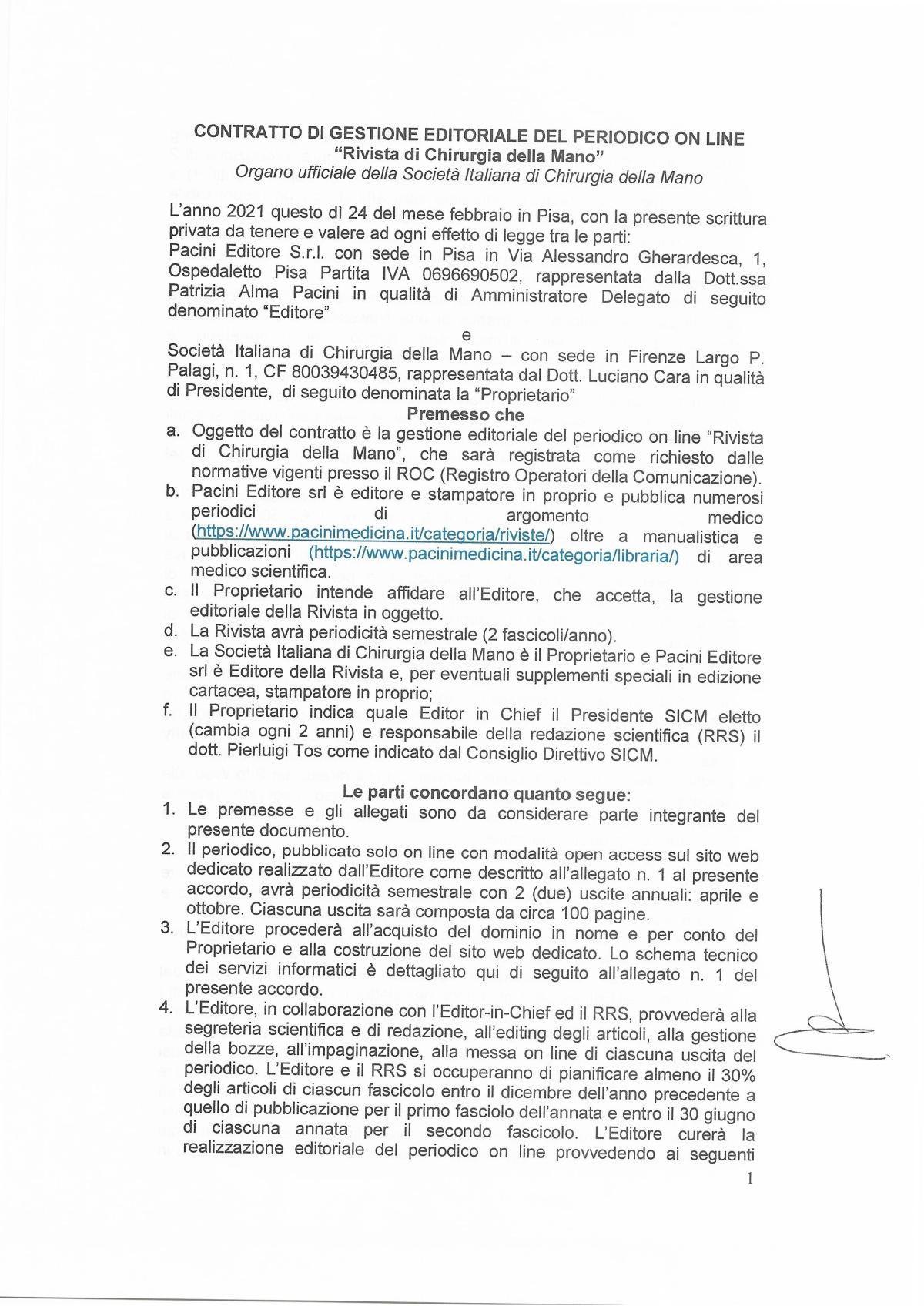 CONTRATTO DI GESTIONE EDITORIALE DEL PERIODICO ON LINE
"Rivista di Chirurgia della Mano"
Organo ufficiale della Società Italiana di Chirurgia della Mano

L'anno 2021 questo dì 24 del mese febbraio in Pisa, con la presente scrittura privata da tenere e valere ad ogni effetto di legge tra le parti:
Pacini Editore S.r.l. con sede in Pisa in Via Alessandro Gherardesca, 1, Ospedaletto Pisa Partita IVA 0696690502, rappresentata dalla Dott.ssa Patrizia Alma Pacini in qualità di Amministratore Delegato di seguito denominato "Editore"
e
Società Italiana di Chirurgia della Mano – con sede in Firenze Largo P. Palagi, n. 1, CF 80039430485, rappresentata dal Dott. Luciano Cara in qualità di Presidente, di seguito denominata la "Proprietario"
Premesso che
a. Oggetto del contratto è la gestione editoriale del periodico on line "Rivista di Chirurgia della Mano", che sarà registrata come richiesto dalle normative vigenti presso il ROC (Registro Operatori della Comunicazione).
b. Pacini Editore srl è editore e stampatore in proprio e pubblica numerosi periodici di argomento medico (https://www.pacinimedicina.it/categoria/riviste/) oltre a manualistica e pubblicazioni (https://www.pacinimedicina.it/categoria/libraria/) di area medico scientifica.
c. Il Proprietario intende affidare all'Editore, che accetta, la gestione editoriale della Rivista in oggetto.
d. La Rivista avrà periodicità semestrale (2 fascicoli/anno).
e. La Società Italiana di Chirurgia della Mano è il Proprietario e Pacini Editore srl è Editore della Rivista e, per eventuali supplementi speciali in edizione cartacea, stampatore in proprio;
f. Il Proprietario indica quale Editor in Chief il Presidente SICM eletto (cambia ogni 2 anni) e responsabile della redazione scientifica (RRS) il dott. Pierluigi Tos come indicato dal Consiglio Direttivo SICM.

Le parti concordano quanto segue:
1. Le premesse e gli allegati sono da considerare parte integrante del presente documento.
2. Il periodico, pubblicato solo on line con modalità open access sul sito web dedicato realizzato dall'Editore come descritto all'allegato n. 1 al presente accordo, avrà periodicità semestrale con 2 (due) uscite annuali: aprile e ottobre. Ciascuna uscita sarà composta da circa 100 pagine.
3. L'Editore procederà all'acquisto del dominio in nome e per conto del Proprietario e alla costruzione del sito web dedicato. Lo schema tecnico dei servizi informatici è dettagliato qui di seguito all'allegato n. 1 del presente accordo.
4. L'Editore, in collaborazione con l'Editor-in-Chief ed il RRS, provvederà alla segreteria scientifica e di redazione, all'editing degli articoli, alla gestione della bozze, all'impaginazione, alla messa on line di ciascuna uscita del periodico. L'Editore e il RRS si occuperanno di pianificare almeno il 30% degli articoli di ciascun fascicolo entro il dicembre dell'anno precedente a quello di pubblicazione per il primo fasciolo dell'annata e entro il 30 giugno di ciascuna annata per il secondo fascicolo. L'Editore curerà la realizzazione editoriale del periodico on line provvedendo ai seguenti
1